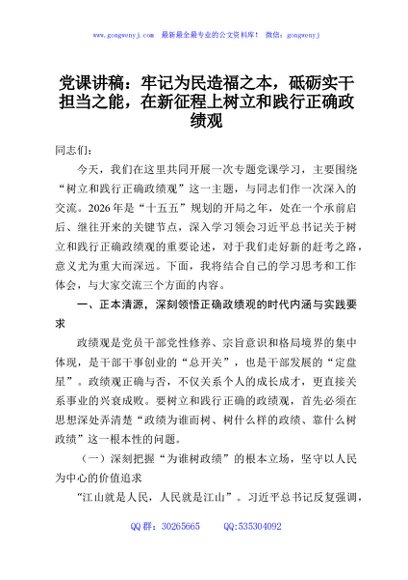 www.gongwenyj.com 最新最全最专业的公文资料库！ 微信：gongwenyj

党课讲稿：牢记为民造福之本，砥砺实干担当之能，在新征程上树立和践行正确政绩观

同志们：

今天，我们在这里共同开展一次专题党课学习，主要围绕“树立和践行正确政绩观”这一主题，与同志们作一次深入的交流。2026年是“十五五”规划的开局之年，处在一个承前启后、继往开来的关键节点，深入学习领会习近平总书记关于树立和践行正确政绩观的重要论述，对于我们走好新的赶考之路，意义尤为重大而深远。下面，我将结合自己的学习思考和工作体会，与大家交流三个方面的内容。

一、正本清源，深刻领悟正确政绩观的时代内涵与实践要求

政绩观是党员干部党性修养、宗旨意识和格局境界的集中体现，是干部干事创业的“总开关”，也是干部发展的“定盘星”。政绩观正确与否，不仅关系个人的成长成才，更直接关系事业的兴衰成败。要树立和践行正确的政绩观，首先必须在思想深处弄清楚“政绩为谁而树、树什么样的政绩、靠什么树政绩”这一根本性的问题。

（一）深刻把握“为谁树政绩”的根本立场，坚守以人民为中心的价值追求

“江山就是人民，人民就是江山”。习近平总书记反复强调，

QQ群：30265665 QQ:535304092